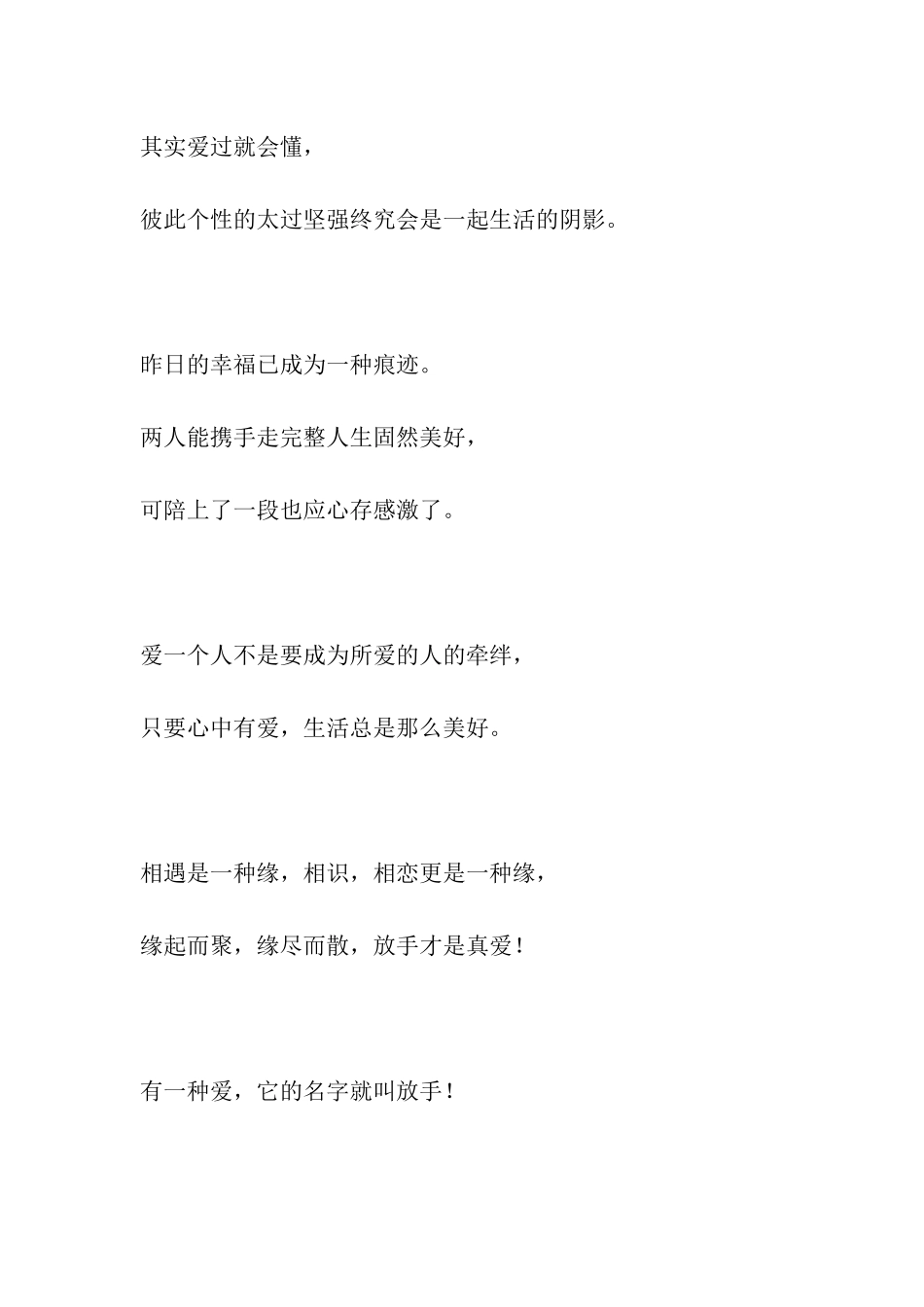 其实爱过就会懂，

彼此个性的太过坚强终究会是一起生活的阴影。

昨日的幸福已成为一种痕迹。

两人能携手走完整人生固然美好，

可陪上了一段也应心存感激了。

爱一个人不是要成为所爱的人的牵绊，

只要心中有爱，生活总是那么美好。

相遇是一种缘，相识，相恋更是一种缘，

缘起而聚，缘尽而散，放手才是真爱！

有一种爱，它的名字就叫放手！